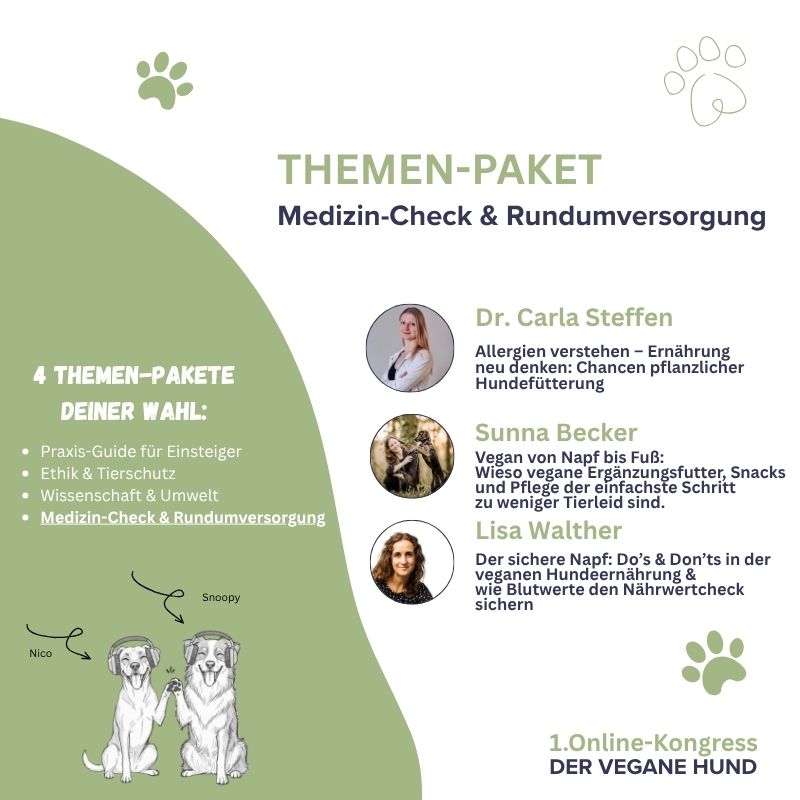 THEMEN-PAKET
Medizin-Check & Rundumversorgung

Dr. Carla Steffen
Allergien verstehen – Ernährung neu denken: Chancen pflanzlicher Hundefütterung

Sunna Becker
Vegan von Napf bis Fuß: Wieso vegane Ergänzungsfutter, Snacks und Pflege der einfachste Schritt zu weniger Tierleid sind.

Lisa Walther
Der sichere Napf: Do's & Don'ts in der veganen Hundeernährung & wie Blutwerte den Nährwertcheck sichern

4 THEMEN-PAKETE DEINER WAHL:

- Praxis-Guide für Einsteiger
- Ethik & Tierschutz
- Wissenschaft & Umwelt
- Medizin-Check & Rundumversorgung

Snoopy
Nico

1.Online-Kongress
DER VEGANE HUND